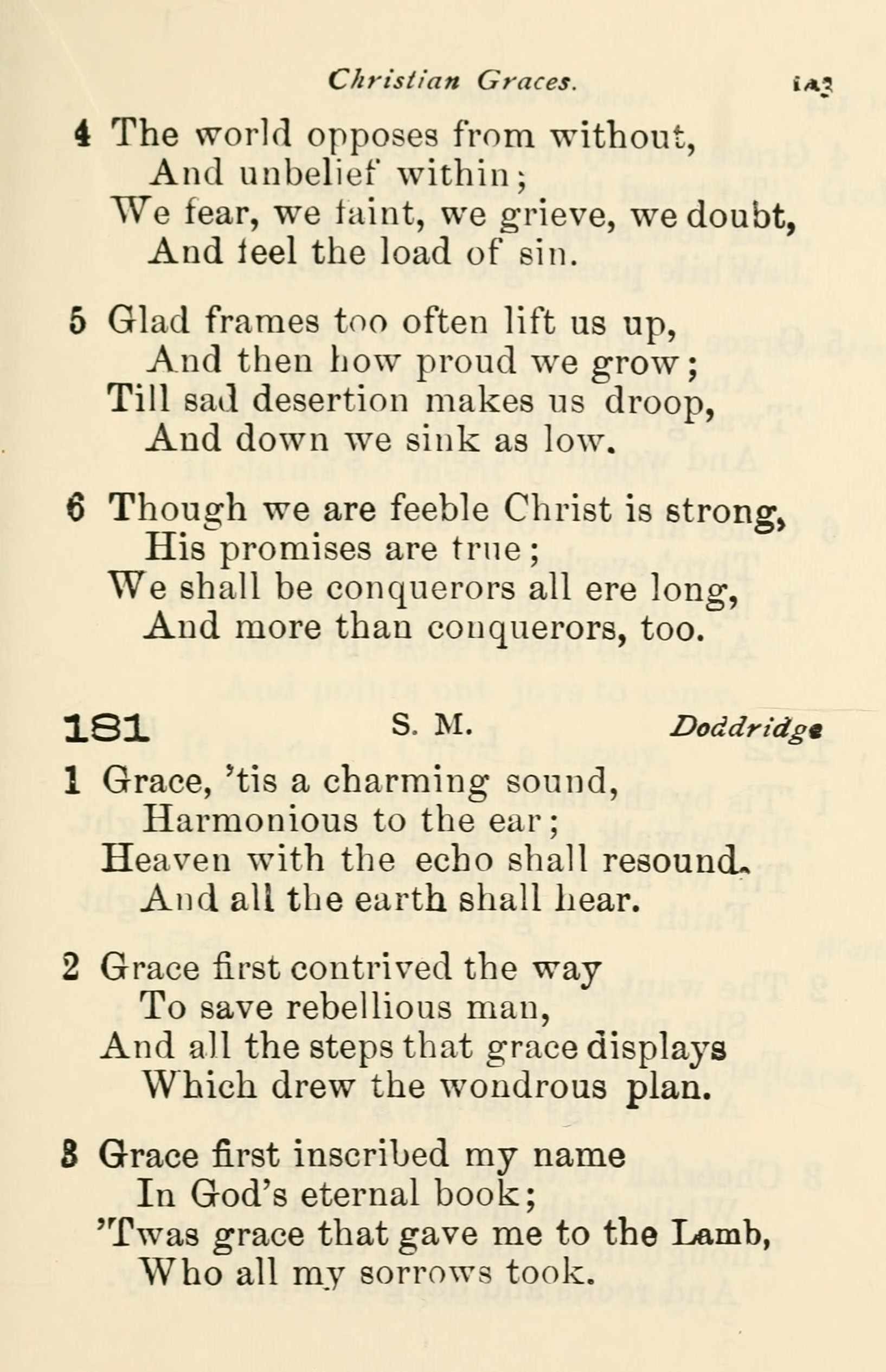 Christian Graces. 143

4 The world opposes from without,
And unbelief within;
We fear, we faint, we grieve, we doubt,
And feel the load of sin.

5 Glad frames too often lift us up,
And then how proud we grow;
Till sad desertion makes us droop,
And down we sink as low.

6 Though we are feeble Christ is strong,
His promises are true;
We shall be conquerors all ere long,
And more than conquerors, too.

181 S. M. Doddridge

1 Grace, 'tis a charming sound,
Harmonious to the ear;
Heaven with the echo shall resound,
And all the earth shall hear.

2 Grace first contrived the way
To save rebellious man,
And all the steps that grace displays
Which drew the wondrous plan.

3 Grace first inscribed my name
In God's eternal book;
'Twas grace that gave me to the Lamb,
Who all my sorrows took.